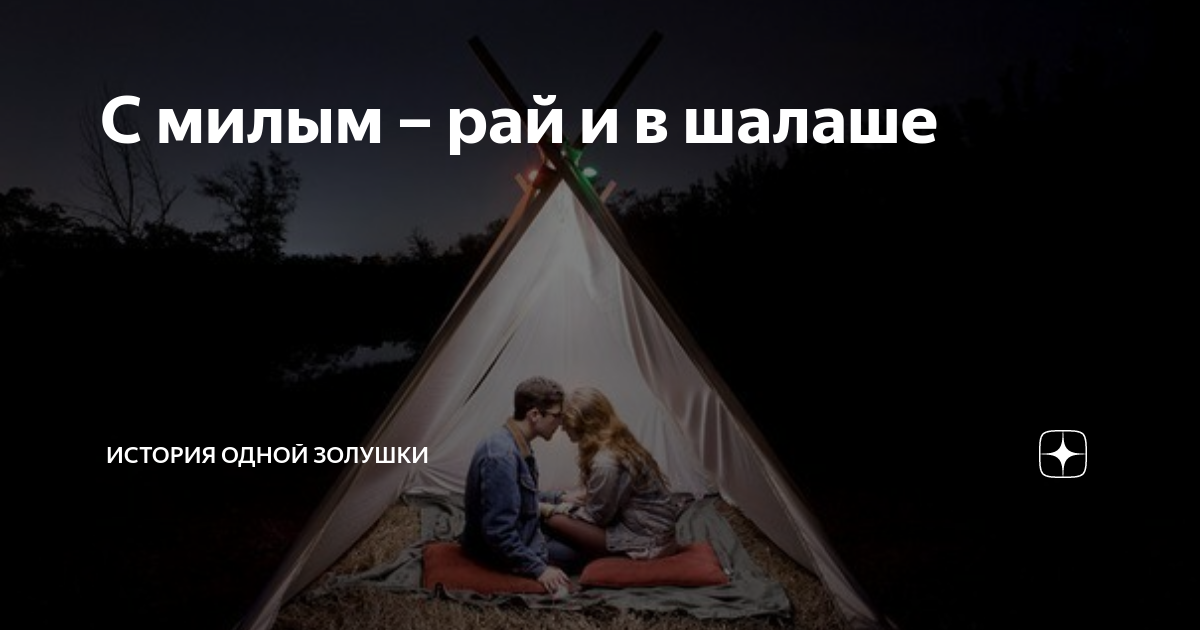 С милым – рай и в шалаше

ИСТОРИЯ ОДНОЙ ЗОЛУШКИ